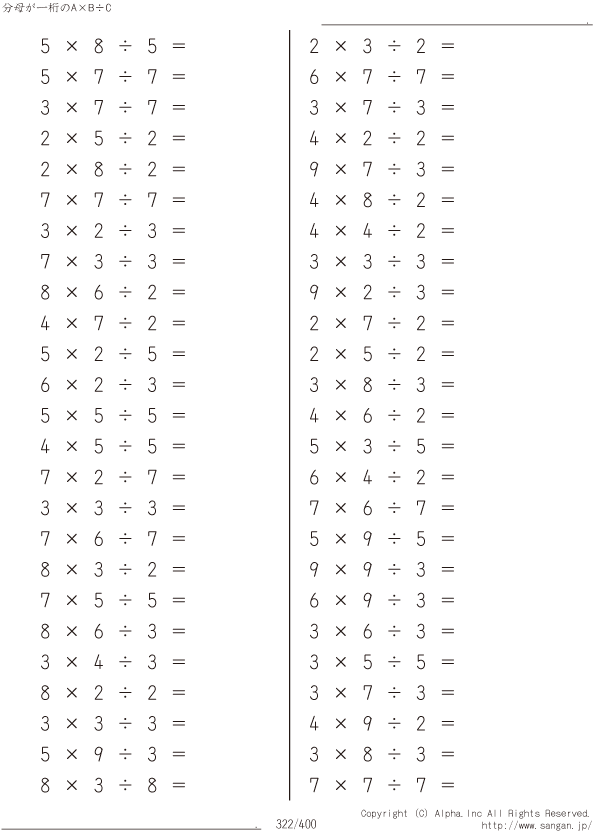 分母が一桁のA×B÷C

$5 \times 8 \div 5 =$
$5 \times 7 \div 7 =$
$3 \times 7 \div 7 =$
$2 \times 5 \div 2 =$
$2 \times 8 \div 2 =$
$7 \times 7 \div 7 =$
$3 \times 2 \div 3 =$
$7 \times 3 \div 3 =$
$8 \times 6 \div 2 =$
$4 \times 7 \div 2 =$
$5 \times 2 \div 5 =$
$6 \times 2 \div 3 =$
$5 \times 5 \div 5 =$
$4 \times 5 \div 5 =$
$7 \times 2 \div 7 =$
$3 \times 3 \div 3 =$
$7 \times 6 \div 7 =$
$8 \times 3 \div 2 =$
$7 \times 5 \div 5 =$
$8 \times 6 \div 3 =$
$3 \times 4 \div 3 =$
$8 \times 2 \div 2 =$
$3 \times 3 \div 3 =$
$5 \times 9 \div 3 =$
$8 \times 3 \div 8 =$

$2 \times 3 \div 2 =$
$6 \times 7 \div 7 =$
$3 \times 7 \div 3 =$
$4 \times 2 \div 2 =$
$9 \times 7 \div 3 =$
$4 \times 8 \div 2 =$
$4 \times 4 \div 2 =$
$3 \times 3 \div 3 =$
$9 \times 2 \div 3 =$
$2 \times 7 \div 2 =$
$2 \times 5 \div 2 =$
$3 \times 8 \div 3 =$
$4 \times 6 \div 2 =$
$5 \times 3 \div 5 =$
$6 \times 4 \div 2 =$
$7 \times 6 \div 7 =$
$5 \times 9 \div 5 =$
$9 \times 9 \div 3 =$
$6 \times 9 \div 3 =$
$3 \times 6 \div 3 =$
$3 \times 5 \div 5 =$
$3 \times 7 \div 3 =$
$4 \times 9 \div 2 =$
$3 \times 8 \div 3 =$
$7 \times 7 \div 7 =$

322/400

Copyright (C) Alpha.Inc All Rights Reserved.
http://www.sangan.jp/